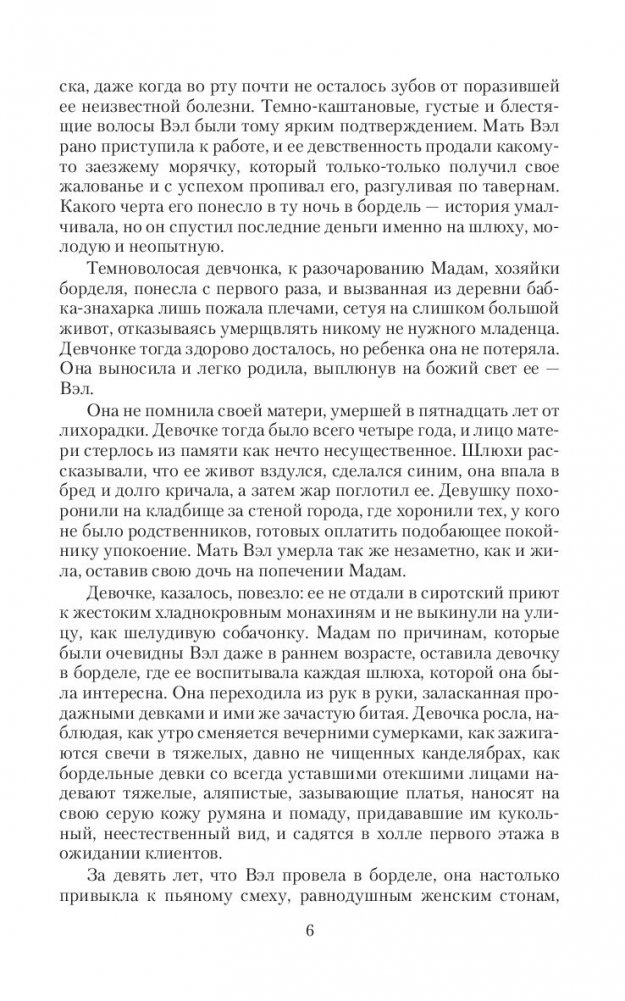 ска, даже когда во рту почти не осталось зубов от поразившей ее неизвестной болезни. Темно-каштановые, густые и блестящие волосы Вэл были тому ярким подтверждением. Мать Вэл рано приступила к работе, и ее девственность продали какому-то заезжему морячку, который только-только получил свое жалованье и с успехом пропивал его, разгуливая по тавернам. Какого черта его понесло в ту ночь в бордель — история умалчивала, но он спустил последние деньги именно на шлюху, молодую и неопытную.

Темноволосая девчонка, к разочарованию Мадам, хозяйки борделя, понесла с первого раза, и вызванная из деревни бабка-знахарка лишь пожала плечами, сетуя на слишком большой живот, отказываясь умерщвлять никому не нужного младенца. Девчонке тогда здорово досталось, но ребенка она не потеряла. Она выносила и легко родила, выплюнув на божий свет ее — Вэл.

Она не помнила своей матери, умершей в пятнадцать лет от лихорадки. Девочке тогда было всего четыре года, и лицо матери стерлось из памяти как нечто несущественное. Шлюхи рассказывали, что ее живот вздулся, сделался синим, она впала в бред и долго кричала, а затем жар поглотил ее. Девушку похоронили на кладбище за стеной города, где хоронили тех, у кого не было родственников, готовых оплатить подобающее покойнику упокоение. Мать Вэл умерла так же незаметно, как и жила, оставив свою дочь на попечении Мадам.

Девочке, казалось, повезло: ее не отдали в сиротский приют к жестоким хладнокровным монахиням и не выкинули на улицу, как шелудивую собачонку. Мадам по причинам, которые были очевидны Вэл даже в раннем возрасте, оставила девочку в борделе, где ее воспитывала каждая шлюха, которой она была интересна. Она переходила из рук в руки, заласканная продажными девками и ими же зачастую битая. Девочка росла, наблюдая, как утро сменяется вечерними сумерками, как зажигаются свечи в тяжелых, давно не чищенных канделябрах, как бордельные девки со всегда уставшими отекшими лицами надевают тяжелые, аляпистые, зазывающие платья, наносят на свою серую кожу румяна и помаду, придававшие им кукольный, неестественный вид, и садятся в холле первого этажа в ожидании клиентов.

За девять лет, что Вэл провела в борделе, она настолько привыкла к пьяному смеху, равнодушным женским стонам,

6